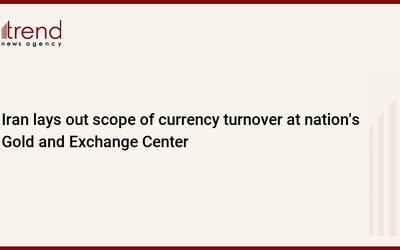 trend
news agency

Iran lays out scope of currency turnover at nation's Gold and Exchange Center